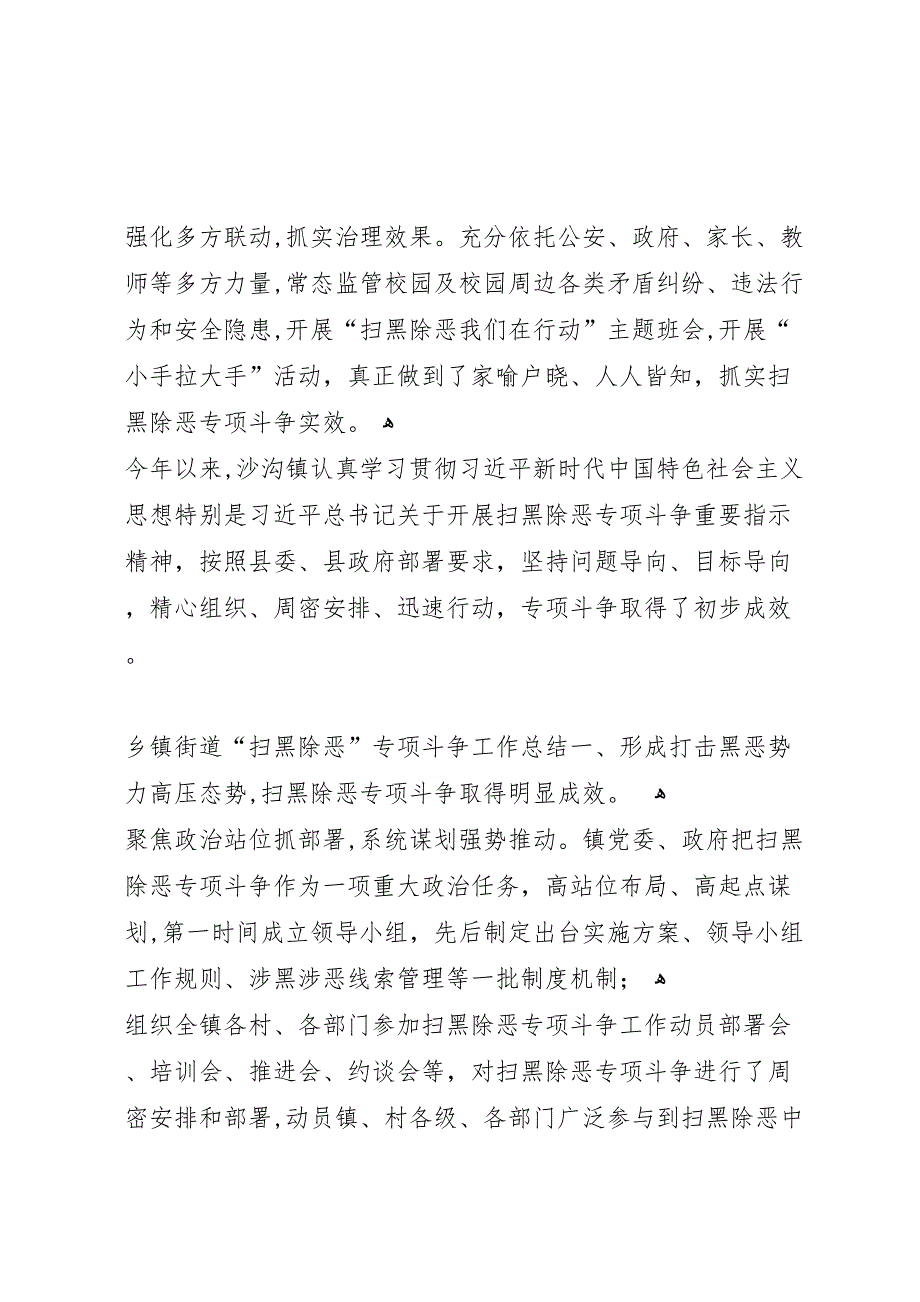 强化多方联动,抓实治理效果。充分依托公安、政府、家长、教师等多方力量,常态监管校园及校园周边各类矛盾纠纷、违法行为和安全隐患,开展“扫黑除恶我们在行动”主题班会,开展“小手拉大手”活动，真正做到了家喻户晓、人人皆知，抓实扫黑除恶专项斗争实效。

今年以来,沙沟镇认真学习贯彻习近平新时代中国特色社会主义思想特别是习近平总书记关于开展扫黑除恶专项斗争重要指示精神，按照县委、县政府部署要求，坚持问题导向、目标导向，精心组织、周密安排、迅速行动，专项斗争取得了初步成效。

乡镇街道“扫黑除恶”专项斗争工作总结一、形成打击黑恶势力高压态势,扫黑除恶专项斗争取得明显成效。

聚焦政治站位抓部署,系统谋划强势推动。镇党委、政府把扫黑除恶专项斗争作为一项重大政治任务，高站位布局、高起点谋划,第一时间成立领导小组，先后制定出台实施方案、领导小组工作规则、涉黑涉恶线索管理等一批制度机制；

组织全镇各村、各部门参加扫黑除恶专项斗争工作动员部署会、培训会、推进会、约谈会等，对扫黑除恶专项斗争进行了周密安排和部署,动员镇、村各级、各部门广泛参与到扫黑除恶中